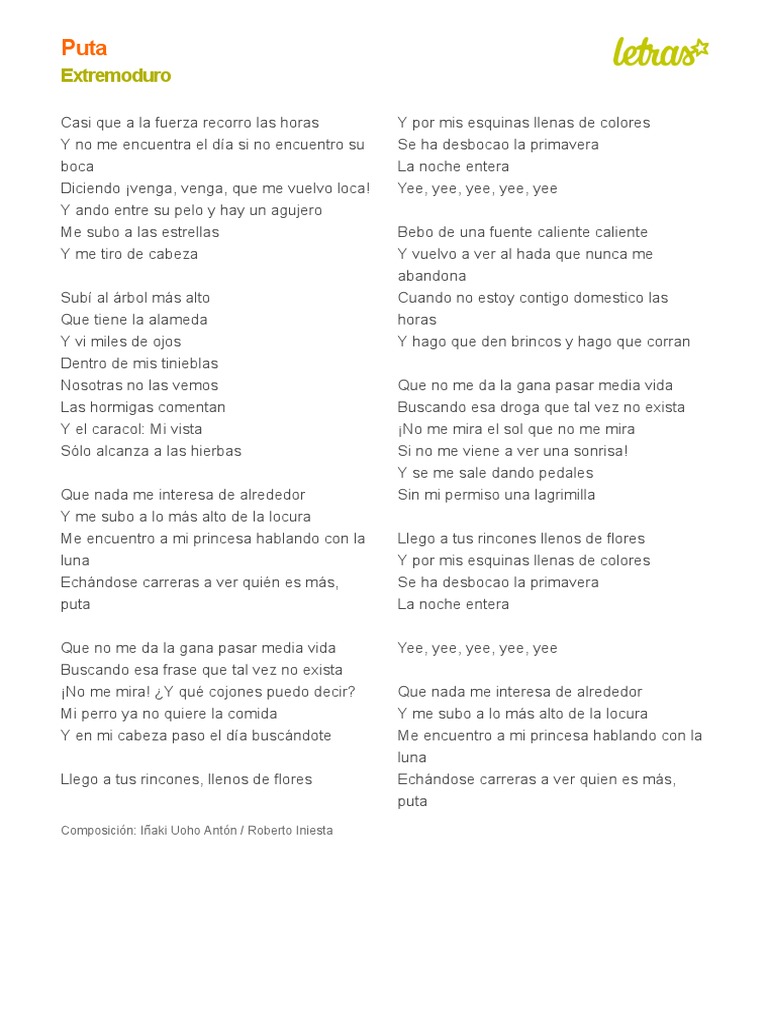 Puta
Extremoduro

letras

Casi que a la fuerza recorro las horas
Y no me encuentra el día si no encuentro su boca
Diciendo ¡venga, venga, que me vuelvo loca!
Y ando entre su pelo y hay un agujero
Me subo a las estrellas
Y me tiro de cabeza

Subí al árbol más alto
Que tiene la alameda
Y vi miles de ojos
Dentro de mis tinieblas
Nosotras no las vemos
Las hormigas comentan
Y el caracol: Mi vista
Sólo alcanza a las hierbas

Que nada me interesa de alrededor
Y me subo a lo más alto de la locura
Me encuentro a mi princesa hablando con la luna
Echándose carreras a ver quién es más, puta

Que no me da la gana pasar media vida
Buscando esa frase que tal vez no exista
¡No me mira! ¿Y qué cojones puedo decir?
Mi perro ya no quiere la comida
Y en mi cabeza paso el día buscándote

Llego a tus rincones, llenos de flores

Y por mis esquinas llenas de colores
Se ha desbocao la primavera
La noche entera
Yee, yee, yee, yee, yee

Bebo de una fuente caliente caliente
Y vuelvo a ver al hada que nunca me abandona
Cuando no estoy contigo domestico las horas
Y hago que den brincos y hago que corran

Que no me da la gana pasar media vida
Buscando esa droga que tal vez no exista
¡No me mira el sol que no me mira
Si no me viene a ver una sonrisa!
Y se me sale dando pedales
Sin mi permiso una lagrimilla

Llego a tus rincones llenos de flores
Y por mis esquinas llenas de colores
Se ha desbocao la primavera
La noche entera

Yee, yee, yee, yee, yee

Que nada me interesa de alrededor
Y me subo a lo más alto de la locura
Me encuentro a mi princesa hablando con la luna
Echándose carreras a ver quien es más, puta

Composición: Iñaki Uoho Antón / Roberto Iniesta